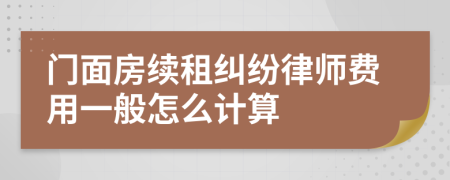 门面房续租纠纷律师费用一般怎么计算